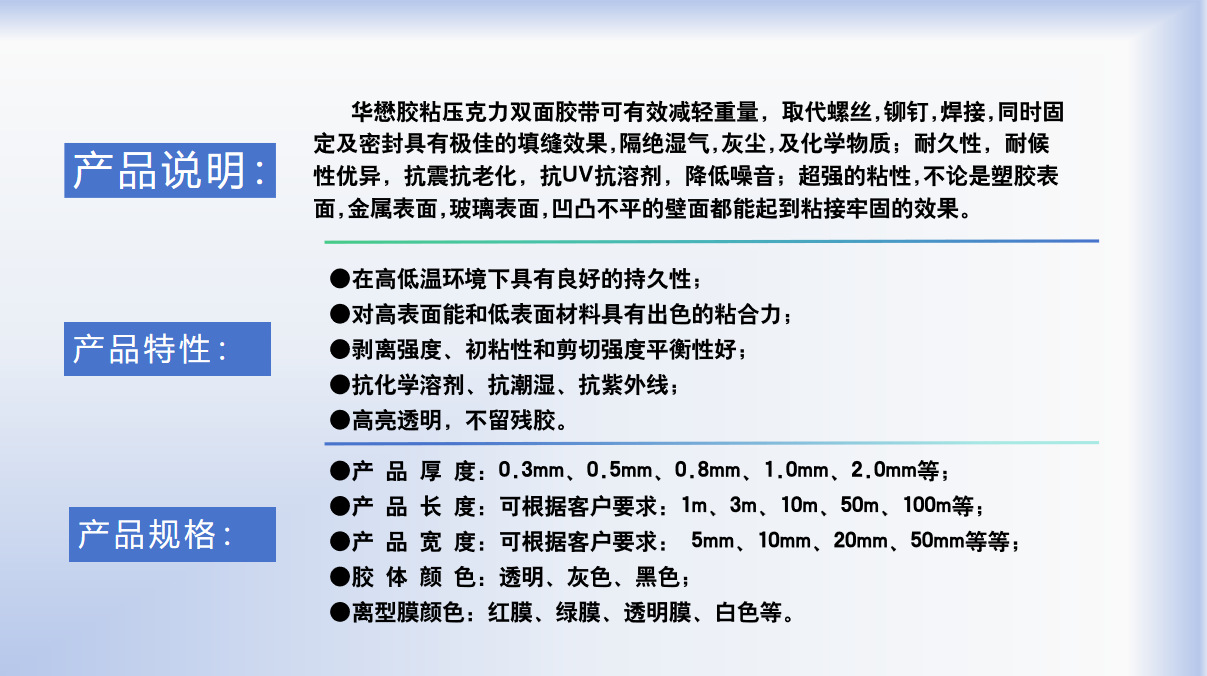 产品说明:

华懋胶粘压克力双面胶带可有效减轻重量，取代螺丝,铆钉,焊接,同时固定及密封具有极佳的填缝效果,隔绝湿气,灰尘,及化学物质；耐久性，耐候性优异，抗震抗老化，抗UV抗溶剂，降低噪音；超强的粘性,不论是塑胶表面,金属表面,玻璃表面,凹凸不平的壁面都能起到粘接牢固的效果。

产品特性:

• 在高低温环境下具有良好的持久性；
• 对高表面能和低表面材料具有出色的粘合力；
• 剥离强度、初粘性和剪切强度平衡性好；
• 抗化学溶剂、抗潮湿、抗紫外线；
• 高亮透明，不留残胶。

产品规格:

• 产品厚度：0.3mm、0.5mm、0.8mm、1.0mm、2.0mm等；
• 产品长度：可根据客户要求：1m、3m、10m、50m、100m等；
• 产品宽度：可根据客户要求： 5mm、10mm、20mm、50mm等等；
• 胶体颜色：透明、灰色、黑色；
• 离型膜颜色：红膜、绿膜、透明膜、白色等。